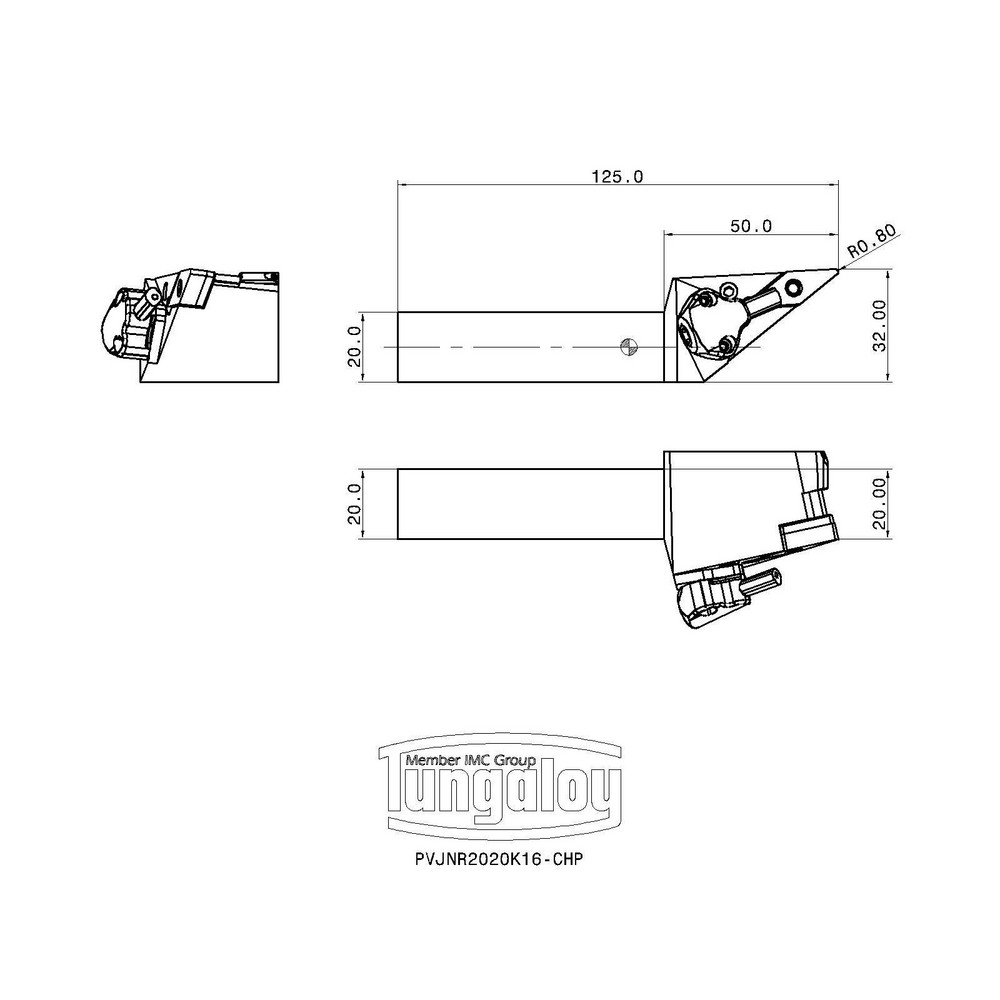 125.0

50.0

R0.80

20.0

32.00

20.0

20.00

Member IMC Group
Tungaloy

PVJNR2020K16-CHP